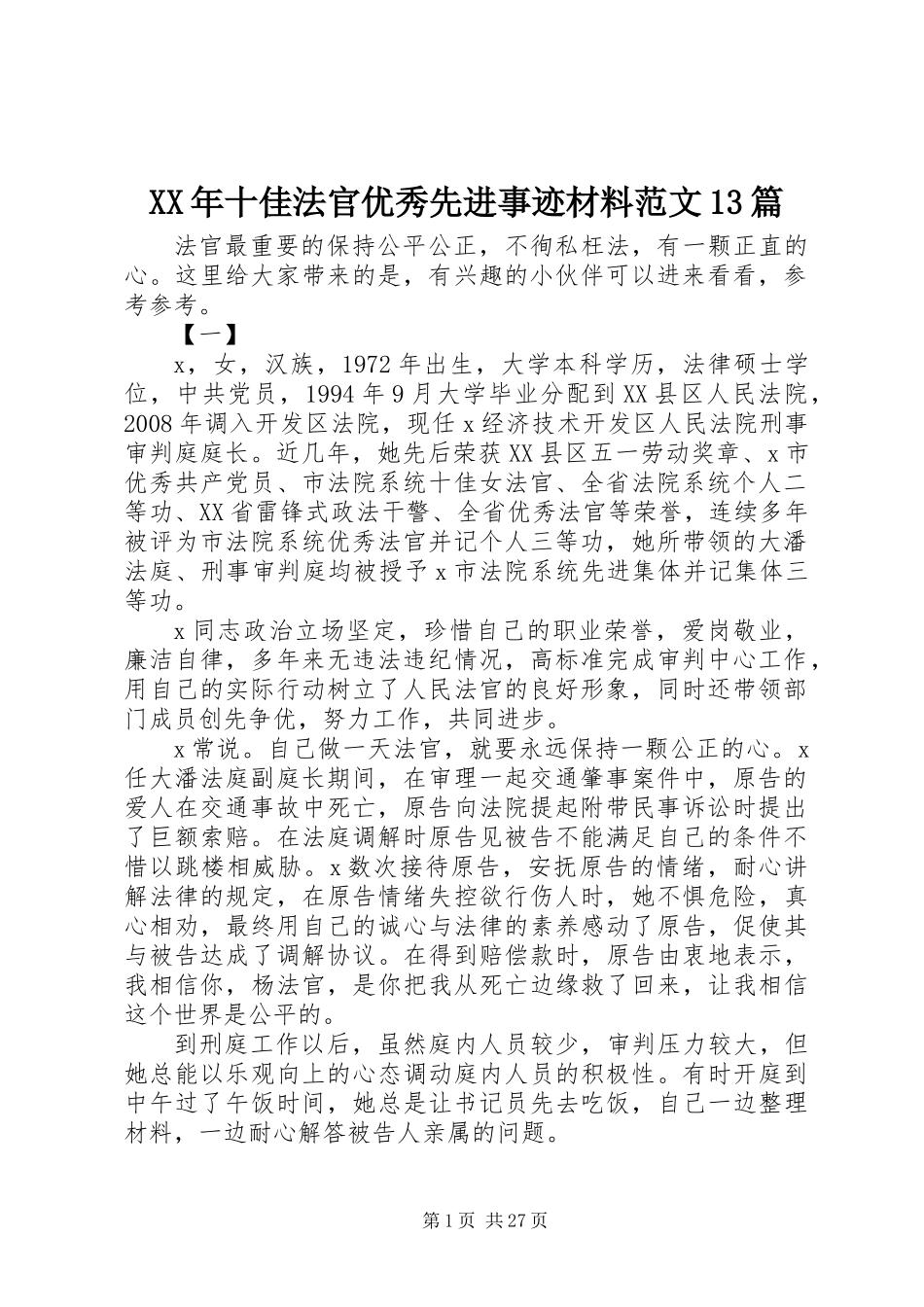 XX年十佳法官优秀先进事迹材料范文13篇

法官最重要的保持公平公正，不徇私枉法，有一颗正直的心。这里给大家带来的是，有兴趣的小伙伴可以进来看看，参考参考。

【一】

x，女，汉族，1972年出生，大学本科学历，法律硕士学位，中共党员，1994年9月大学毕业分配到XX县区人民法院，2008年调入开发区法院，现任x经济技术开发区人民法院刑事审判庭庭长。近几年，她先后荣获XX县区五一劳动奖章、x市优秀共产党员、市法院系统十佳女法官、全省法院系统个人二等功、XX省雷锋式政法干警、全省优秀法官等荣誉，连续多年被评为市法院系统优秀法官并记个人三等功，她所带领的大潘法庭、刑事审判庭均被授予x市法院系统先进集体并记集体三等功。

x同志政治立场坚定，珍惜自己的职业荣誉，爱岗敬业，廉洁自律，多年来无违法违纪情况，高标准完成审判中心工作，用自己的实际行动树立了人民法官的良好形象，同时还带领部门成员创先争优，努力工作，共同进步。

x常说。自己做一天法官，就要永远保持一颗公正的心。x任大潘法庭副庭长期间，在审理一起交通肇事案件中，原告的爱人在交通事故中死亡，原告向法院提起附带民事诉讼时提出了巨额索赔。在法庭调解时原告见被告不能满足自己的条件不惜以跳楼相威胁。x数次接待原告，安抚原告的情绪，耐心讲解法律的规定，在原告情绪失控欲行伤人时，她不惧危险，真心相劝，最终用自己的诚心与法律的素养感动了原告，促使其与被告达成了调解协议。在得到赔偿款时，原告由衷地表示，我相信你，杨法官，是你把我从死亡边缘救了回来，让我相信这个世界是公平的。

到刑庭工作以后，虽然庭内人员较少，审判压力较大，但她总能以乐观向上的心态调动庭内人员的积极性。有时开庭到中午过了午饭时间，她总是让书记员先去吃饭，自己一边整理材料，一边耐心解答被告人亲属的问题。

第1页 共27页